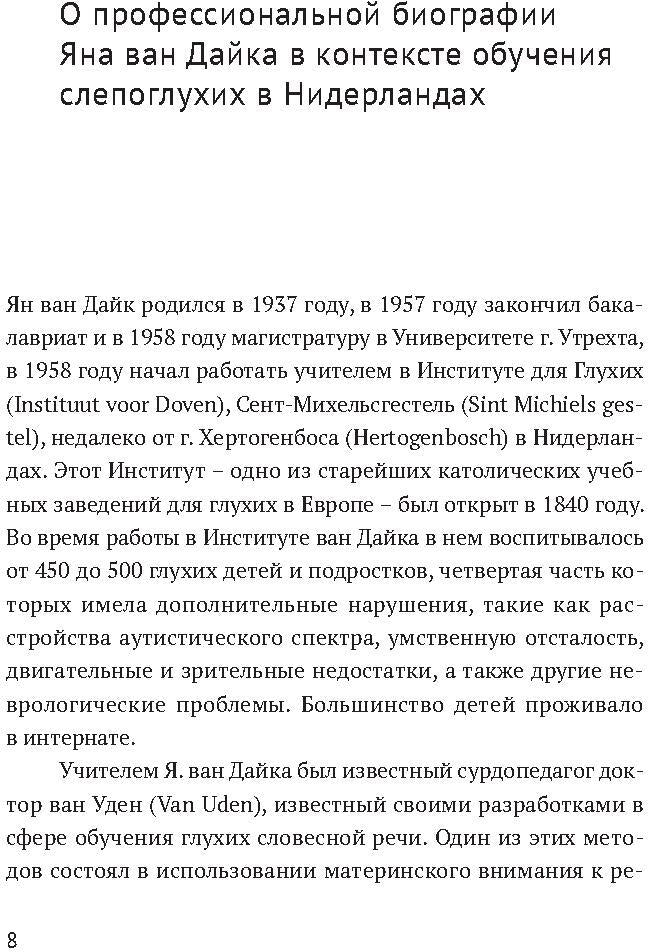 О профессиональной биографии Яна ван Дайка в контексте обучения слепоглухих в Нидерландах

Ян ван Дайк родился в 1937 году, в 1957 году закончил бакалавриат и в 1958 году магистратуру в Университете г. Утрехта, в 1958 году начал работать учителем в Институте для Глухих (Instituut voor Doven), Сент-Михельсгестель (Sint Michiels gestel), недалеко от г. Хертогенбоса (Hertogenbosch) в Нидерландах. Этот Институт – одно из старейших католических учебных заведений для глухих в Европе – был открыт в 1840 году. Во время работы в Институте ван Дайка в нем воспитывалось от 450 до 500 глухих детей и подростков, четвертая часть которых имела дополнительные нарушения, такие как расстройства аутистического спектра, умственную отсталость, двигательные и зрительные недостатки, а также другие неврологические проблемы. Большинство детей проживало в интернате.

Учителем Я. ван Дайка был известный сурдопедагог доктор ван Уден (Van Uden), известный своими разработками в сфере обучения глухих словесной речи. Один из этих методов состоял в использовании материнского внимания к ре-

8